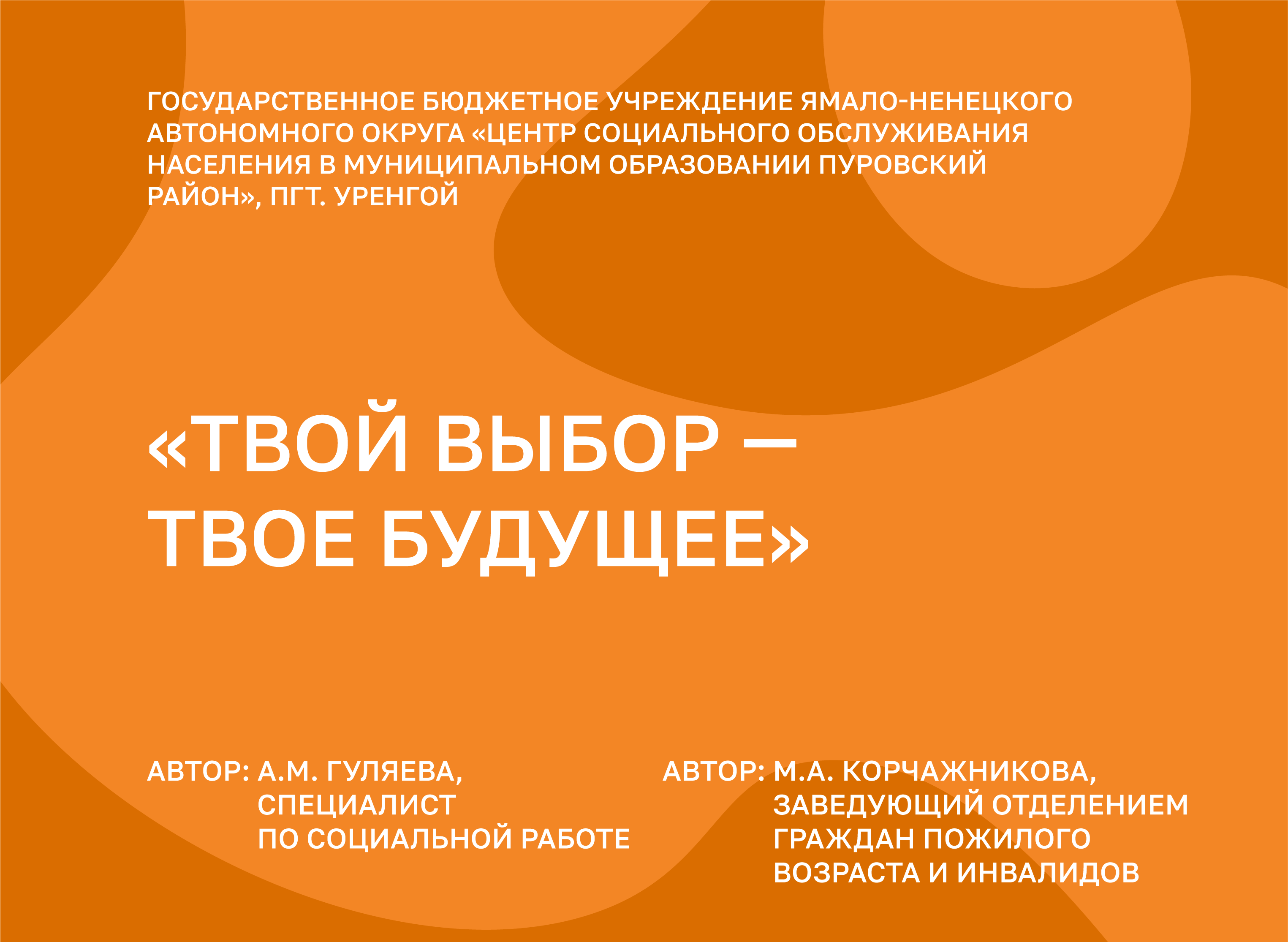 ГОСУДАРСТВЕННОЕ БЮДЖЕТНОЕ УЧРЕЖДЕНИЕ ЯМАЛО-НЕНЕЦКОГО АВТОНОМНОГО ОКРУГА «ЦЕНТР СОЦИАЛЬНОГО ОБСЛУЖИВАНИЯ НАСЕЛЕНИЯ В МУНИЦИПАЛЬНОМ ОБРАЗОВАНИИ ПУРОВСКИЙ РАЙОН», ПГТ. УРЕНГОЙ

«ТВОЙ ВЫБОР —
ТВОЕ БУДУЩЕЕ»

АВТОР: А.М. ГУЛЯЕВА,
СПЕЦИАЛИСТ
ПО СОЦИАЛЬНОЙ РАБОТЕ

АВТОР: М.А. КОРЧАЖНИКОВА,
ЗАВЕДУЮЩИЙ ОТДЕЛЕНИЕМ
ГРАЖДАН ПОЖИЛОГО
ВОЗРАСТА И ИНВАЛИДОВ